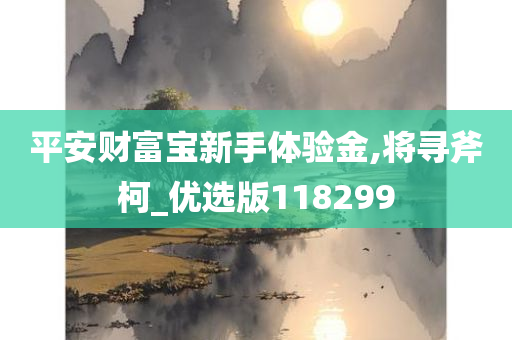 平安财富宝新手体验金,将寻斧柯_优选版118299